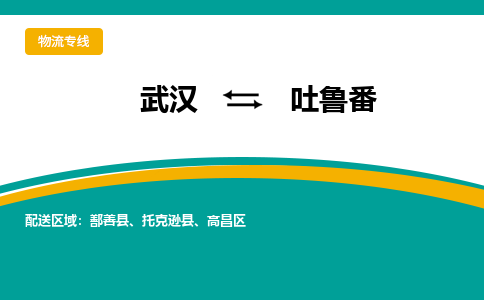 物流专线

武汉 ⇆ 吐鲁番

配送区域：鄯善县、托克逊县、高昌区